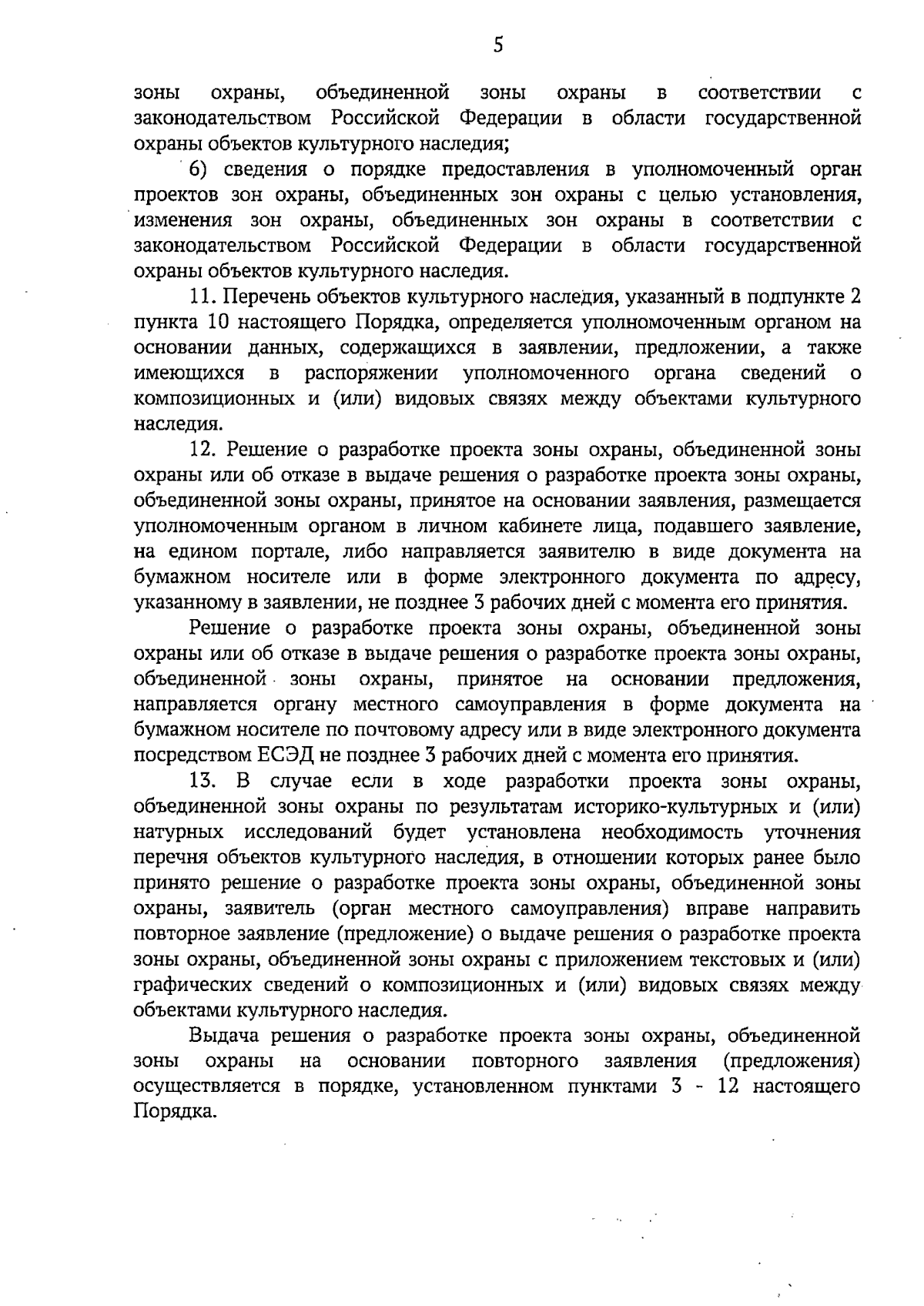 5

зоны охраны, объединенной зоны охраны в соответствии с законодательством Российской Федерации в области государственной охраны объектов культурного наследия;

6) сведения о порядке предоставления в уполномоченный орган проектов зон охраны, объединенных зон охраны с целью установления, изменения зон охраны, объединенных зон охраны в соответствии с законодательством Российской Федерации в области государственной охраны объектов культурного наследия.

11. Перечень объектов культурного наследия, указанный в подпункте 2 пункта 10 настоящего Порядка, определяется уполномоченным органом на основании данных, содержащихся в заявлении, предложении, а также имеющихся в распоряжении уполномоченного органа сведений о композиционных и (или) видовых связях между объектами культурного наследия.

12. Решение о разработке проекта зоны охраны, объединенной зоны охраны или об отказе в выдаче решения о разработке проекта зоны охраны, объединенной зоны охраны, принятое на основании заявления, размещается уполномоченным органом в личном кабинете лица, подавшего заявление, на едином портале, либо направляется заявителю в виде документа на бумажном носителе или в форме электронного документа по адресу, указанному в заявлении, не позднее 3 рабочих дней с момента его принятия.

Решение о разработке проекта зоны охраны, объединенной зоны охраны или об отказе в выдаче решения о разработке проекта зоны охраны, объединенной зоны охраны, принятое на основании предложения, направляется органу местного самоуправления в форме документа на бумажном носителе по почтовому адресу или в виде электронного документа посредством ЕСЭД не позднее 3 рабочих дней с момента его принятия.

13. В случае если в ходе разработки проекта зоны охраны, объединенной зоны охраны по результатам историко-культурных и (или) натурных исследований будет установлена необходимость уточнения перечня объектов культурного наследия, в отношении которых ранее было принято решение о разработке проекта зоны охраны, объединенной зоны охраны, заявитель (орган местного самоуправления) вправе направить повторное заявление (предложение) о выдаче решения о разработке проекта зоны охраны, объединенной зоны охраны с приложением текстовых и (или) графических сведений о композиционных и (или) видовых связях между объектами культурного наследия.

Выдача решения о разработке проекта зоны охраны, объединенной зоны охраны на основании повторного заявления (предложения) осуществляется в порядке, установленном пунктами 3 - 12 настоящего Порядка.